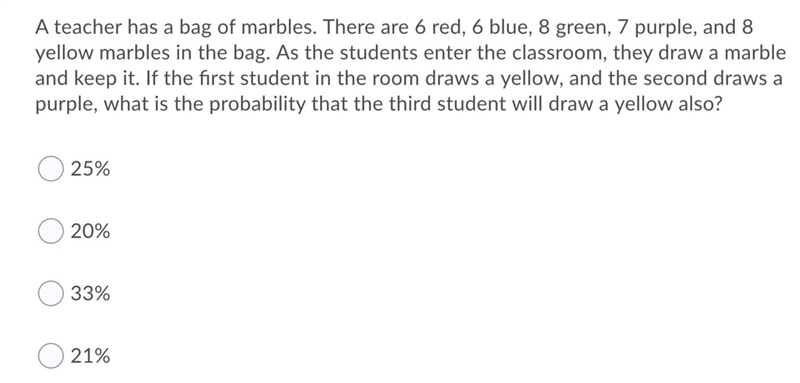 A teacher has a bag of marbles. There are 6 red, 6 blue, 8 green, 7 purple, and 8 yellow marbles in the bag. As the students enter the classroom, they draw a marble and keep it. If the first student in the room draws a yellow, and the second draws a purple, what is the probability that the third student will draw a yellow also?

25%

20%

33%

21%